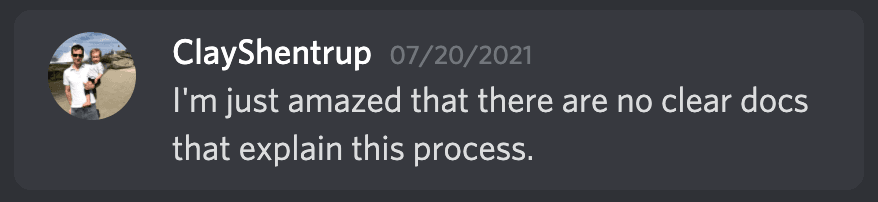 ClayShentrup 07/20/2021
I'm just amazed that there are no clear docs that explain this process.